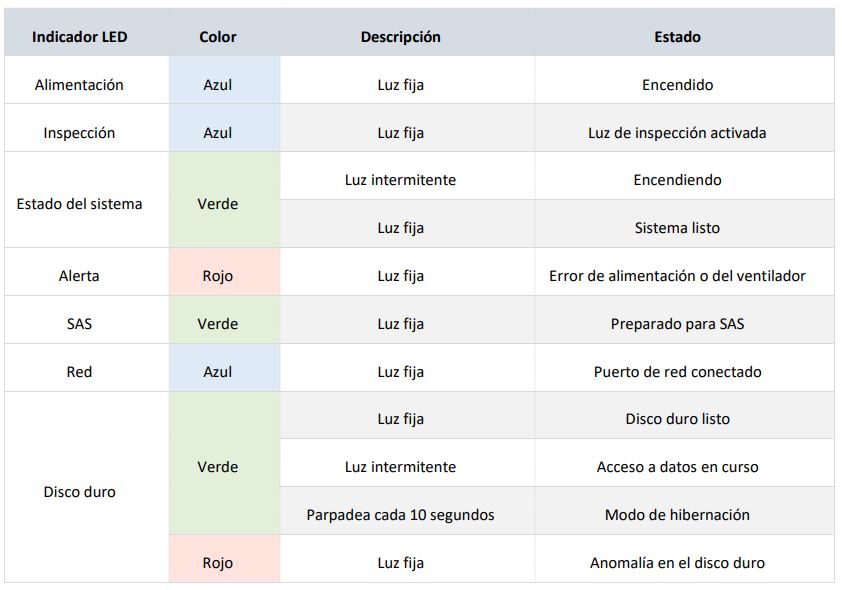 | Indicador LED | Color | Descripción | Estado |
|---|---|---|---|
| Alimentación | Azul | Luz fija | Encendido |
| Inspección | Azul | Luz fija | Luz de inspección activada |
| Estado del sistema | Verde | Luz intermitente | Encendiendo |
| | | Luz fija | Sistema listo |
| Alerta | Rojo | Luz fija | Error de alimentación o del ventilador |
| SAS | Verde | Luz fija | Preparado para SAS |
| Red | Azul | Luz fija | Puerto de red conectado |
| Disco duro | Verde | Luz fija | Disco duro listo |
| | | Luz intermitente | Acceso a datos en curso |
| | | Parpadea cada 10 segundos | Modo de hibernación |
| | Rojo | Luz fija | Anomalía en el disco duro |